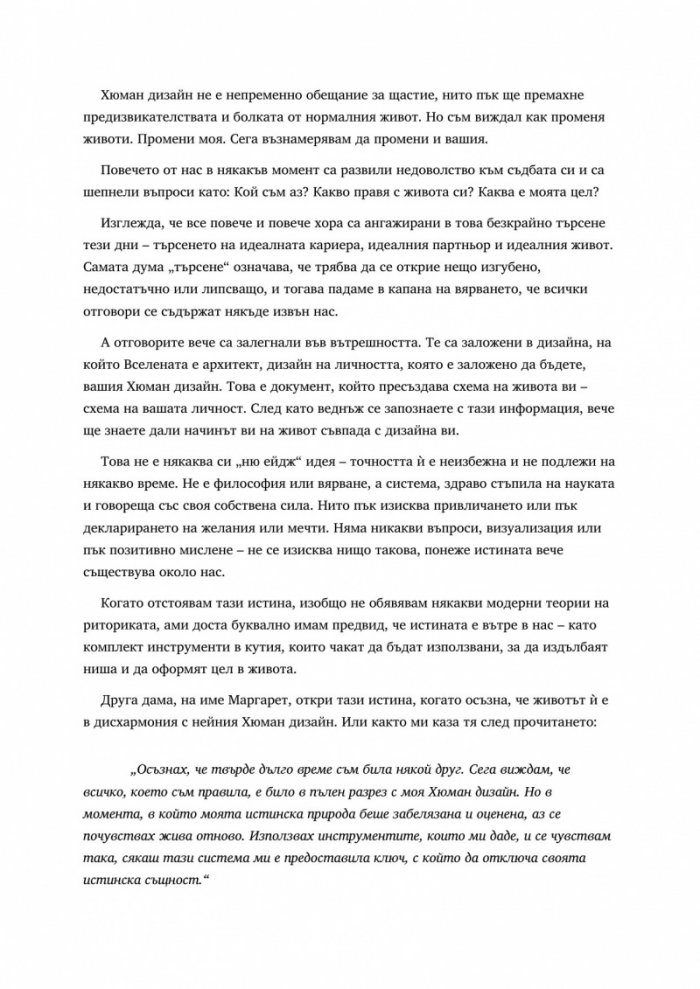 Хюман дизайн не е непременно обещание за щастие, нито пък ще премахне предизвикателствата и болката от нормалния живот. Но съм виждал как променя животи. Промени моя. Сега възнамерявам да промени и вашия.

Повечето от нас в някакъв момент са развили недоволство към съдбата си и са шепнели въпроси като: Кой съм аз? Какво правя с живота си? Каква е моята цел?

Изглежда, че все повече и повече хора са ангажирани в това безкрайно търсене тези дни – търсенето на идеалната кариера, идеалния партньор и идеалния живот. Самата дума „търсене“ означава, че трябва да се открие нещо изгубено, недостатъчно или липсващо, и тогава падаме в капана на вярването, че всички отговори се съдържат някъде извън нас.

А отговорите вече са залегнали във вътрешността. Те са заложени в дизайна, на който Вселената е архитект, дизайн на личността, която е заложено да бъдете, вашия Хюман дизайн. Това е документ, който пресъздава схема на живота ви – схема на вашата личност. След като веднъж се запознаете с тази информация, вече ще знаете дали начинът ви на живот съвпада с дизайна ви.

Това не е някаква си „ню ейдж“ идея – точността ѝ е неизбежна и не подлежи на някакво време. Не е философия или вярване, а система, здраво стъпила на науката и говореща със своя собствена сила. Нито пък изисква привличането или пък декларирането на желания или мечти. Няма никакви въпроси, визуализация или пък позитивно мислене – не се изисква нищо такова, понеже истината вече съществува около нас.

Когато отстоявам тази истина, изобщо не обявявам някакви модерни теории на риториката, ами доста буквално имам предвид, че истината е вътре в нас – като комплект инструменти в кутия, които чакат да бъдат използвани, за да издълбаят ниша и да оформят цел в живота.

Друга дама, на име Маргарет, откри тази истина, когато осъзна, че животът ѝ е в дисхармония с нейния Хюман дизайн. Или както ми каза тя след прочитането:

„Осъзнах, че твърде дълго време съм била някой друг. Сега виждам, че всичко, което съм правила, е било в пълен разрез с моя Хюман дизайн. Но в момента, в който моята истинска природа беше забелязана и оценена, аз се почувствах жива отново. Използвах инструментите, които ми даде, и се чувствам така, сякаш тази система ми е предоставила ключ, с който да отключа своята истинска същност.“